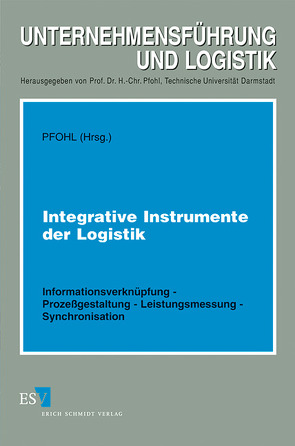 UNTERNEHMENSFÜHRUNG UND LOGISTIK

Herausgegeben von Prof. Dr. H.-Chr. Pfohl, Technische Universität Darmstadt

PFOHL (Hrsg.)

Integrative Instrumente der Logistik

Informationsverknüpfung - Prozeßgestaltung - Leistungsmessung - Synchronisation

ESV

ERICH SCHMIDT VERLAG